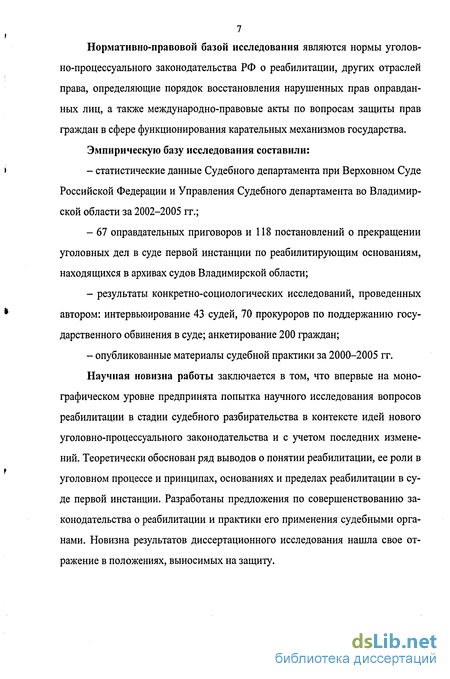 7

Нормативно-правовой базой исследования являются нормы уголовно-процессуального законодательства РФ о реабилитации, других отраслей права, определяющие порядок восстановления нарушенных прав оправданных лиц, а также международно-правовые акты по вопросам защиты прав граждан в сфере функционирования карательных механизмов государства.

Эмпирическую базу исследования составили:

– статистические данные Судебного департамента при Верховном Суде Российской Федерации и Управления Судебного департамента во Владимирской области за 2002–2005 гг.;

– 67 оправдательных приговоров и 118 постановлений о прекращении уголовных дел в суде первой инстанции по реабилитирующим основаниям, находящихся в архивах судов Владимирской области;

– результаты конкретно-социологических исследований, проведенных автором: интервьюирование 43 судей, 70 прокуроров по поддержанию государственного обвинения в суде; анкетирование 200 граждан;

– опубликованные материалы судебной практики за 2000–2005 гг.

Научная новизна работы заключается в том, что впервые на монографическом уровне предпринята попытка научного исследования вопросов реабилитации в стадии судебного разбирательства в контексте идей нового уголовно-процессуального законодательства и с учетом последних изменений. Теоретически обоснован ряд выводов о понятии реабилитации, ее роли в уголовном процессе и принципах, основаниях и пределах реабилитации в суде первой инстанции. Разработаны предложения по совершенствованию законодательства о реабилитации и практики его применения судебными органами. Новизна результатов диссертационного исследования нашла свое отражение в положениях, выносимых на защиту.

dsLib.net
библиотека диссертаций